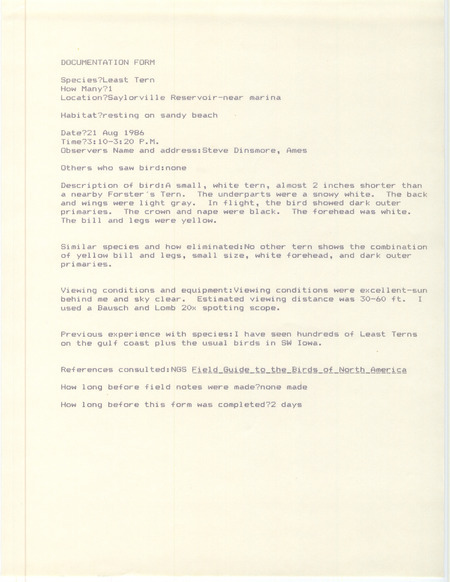 DOCUMENTATION FORM

Species?Least Tern
How Many?1
Location?Saylorville Reservoir-near marina

Habitat?resting on sandy beach

Date?21 Aug 1986
Time?3:10-3:20 P.M.
Observers Name and address:Steve Dinsmore, Ames

Others who saw bird:none

Description of bird:A small, white tern, almost 2 inches shorter than a nearby Forster's Tern. The underparts were a snowy white. The back and wings were light gray. In flight, the bird showed dark outer primaries. The crown and nape were black. The forehead was white. The bill and legs were yellow.

Similar species and how eliminated:No other tern shows the combination of yellow bill and legs, small size, white forehead, and dark outer primaries.

Viewing conditions and equipment:Viewing conditions were excellent-sun behind me and sky clear. Estimated viewing distance was 30-60 ft. I used a Bausch and Lomb 20x spotting scope.

Previous experience with species:I have seen hundreds of Least Terns on the gulf coast plus the usual birds in SW Iowa.

References consulted:NGS Field_Guide_to_the_Birds_of_North_America

How long before field notes were made?none made

How long before this form was completed?2 days